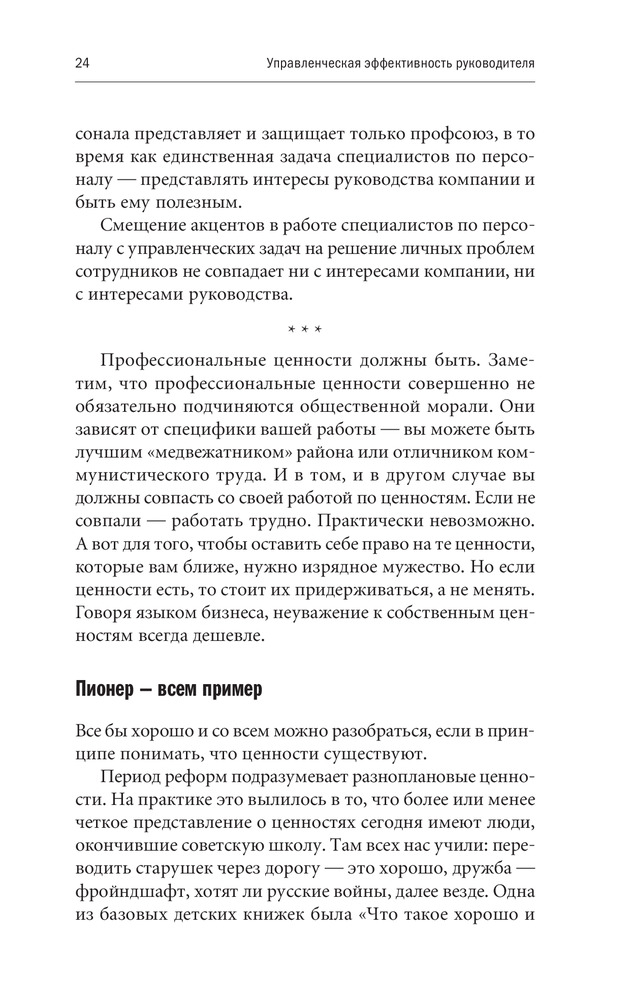 24 Управленческая эффективность руководителя

сонала представляет и защищает только профсоюз, в то время как единственная задача специалистов по персоналу — представлять интересы руководства компании и быть ему полезным.

Смещение акцентов в работе специалистов по персоналу с управленческих задач на решение личных проблем сотрудников не совпадает ни с интересами компании, ни с интересами руководства.

* * *

Профессиональные ценности должны быть. Заметим, что профессиональные ценности совершенно не обязательно подчиняются общественной морали. Они зависят от специфики вашей работы — вы можете быть лучшим «медвежатником» района или отличником коммунистического труда. И в том, и в другом случае вы должны совпасть со своей работой по ценностям. Если не совпали — работать трудно. Практически невозможно. А вот для того, чтобы оставить себе право на те ценности, которые вам ближе, нужно изрядное мужество. Но если ценности есть, то стоит их придерживаться, а не менять. Говоря языком бизнеса, неуважение к собственным ценностям всегда дешевле.

Пионер — всем пример

Все бы хорошо и со всем можно разобраться, если в принципе понимать, что ценности существуют.

Период реформ подразумевает разноплановые ценности. На практике это вылилось в то, что более или менее четкое представление о ценностях сегодня имеют люди, окончившие советскую школу. Там всех нас учили: переводить старушек через дорогу — это хорошо, дружба — фройндшафт, хотят ли русские войны, далее везде. Одна из базовых детских книжек была «Что такое хорошо и